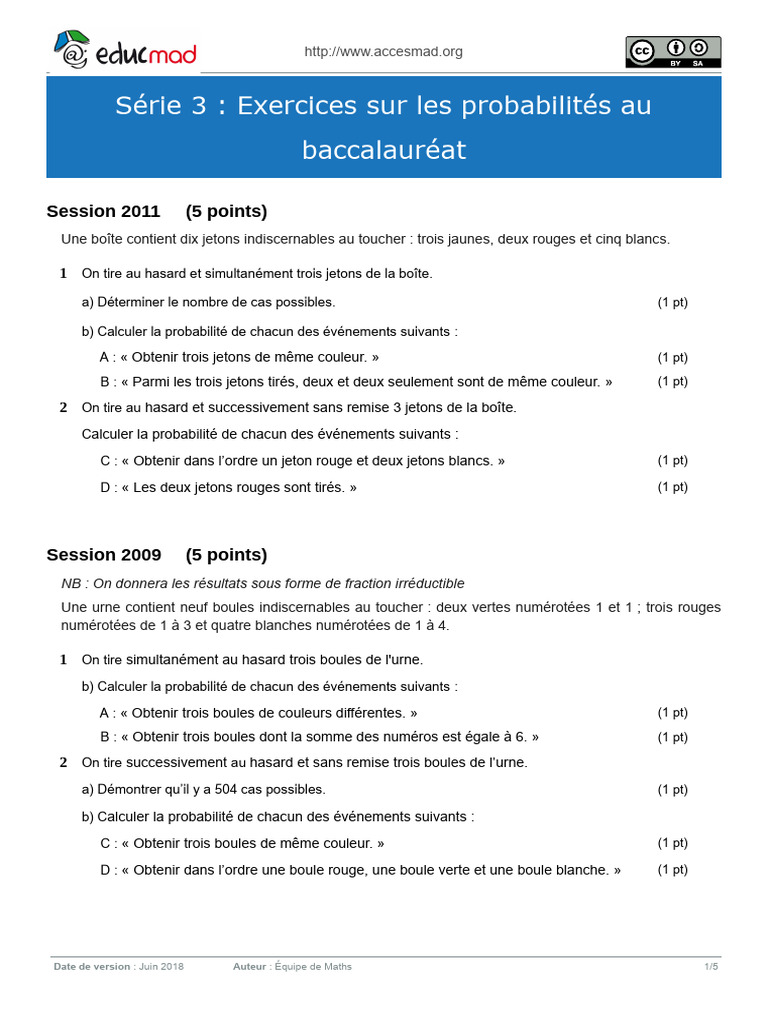 educmad

http://www.accesmad.org

cc BY SA

Série 3 : Exercices sur les probabilités au baccalauréat

Session 2011 (5 points)

Une boîte contient dix jetons indiscernables au toucher : trois jaunes, deux rouges et cinq blancs.

1 On tire au hasard et simultanément trois jetons de la boîte.

a) Déterminer le nombre de cas possibles. (1 pt)

b) Calculer la probabilité de chacun des événements suivants :

A : « Obtenir trois jetons de même couleur. » (1 pt)

B : « Parmi les trois jetons tirés, deux et deux seulement sont de même couleur. » (1 pt)

2 On tire au hasard et successivement sans remise 3 jetons de la boîte.

Calculer la probabilité de chacun des événements suivants :

C : « Obtenir dans l'ordre un jeton rouge et deux jetons blancs. » (1 pt)

D : « Les deux jetons rouges sont tirés. » (1 pt)

Session 2009 (5 points)

NB : On donnera les résultats sous forme de fraction irréductible

Une urne contient neuf boules indiscernables au toucher : deux vertes numérotées 1 et 1 ; trois rouges numérotées de 1 à 3 et quatre blanches numérotées de 1 à 4.

1 On tire simultanément au hasard trois boules de l'urne.

b) Calculer la probabilité de chacun des événements suivants :

A : « Obtenir trois boules de couleurs différentes. » (1 pt)

B : « Obtenir trois boules dont la somme des numéros est égale à 6. » (1 pt)

2 On tire successivement au hasard et sans remise trois boules de l'urne.

a) Démontrer qu'il y a 504 cas possibles. (1 pt)

b) Calculer la probabilité de chacun des événements suivants :

C : « Obtenir trois boules de même couleur. » (1 pt)

D : « Obtenir dans l'ordre une boule rouge, une boule verte et une boule blanche. » (1 pt)

Date de version : Juin 2018 Auteur : Équipe de Maths 1/5